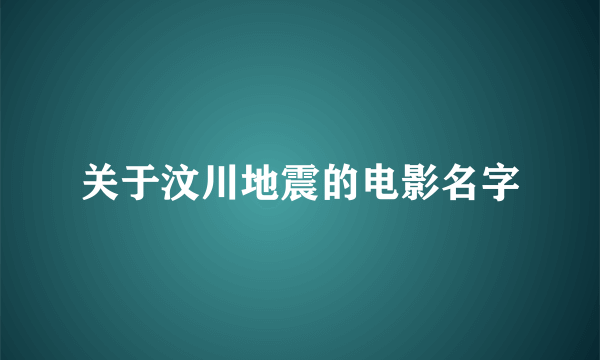 关于汶川地震的电影名字